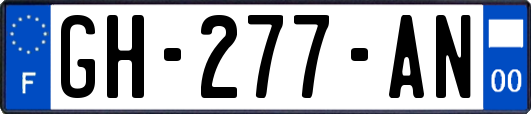 F
GH-277-AN
00